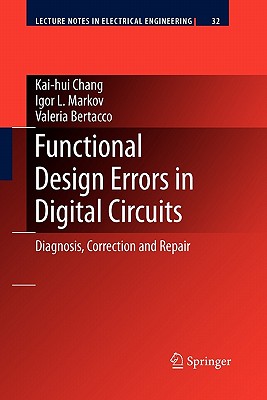 LECTURE NOTES IN ELECTRICAL ENGINEERING 32

Kai-hui Chang
Igor L. Markov
Valeria Bertacco

Functional Design Errors in Digital Circuits

Diagnosis, Correction and Repair

Springer